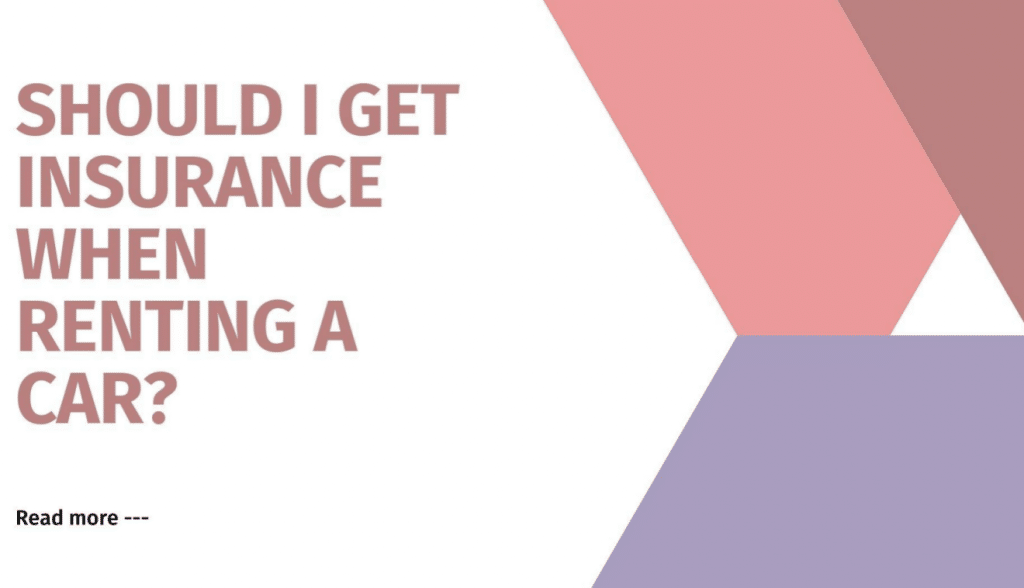 SHOULD I GET INSURANCE WHEN RENTING A CAR?

Read more ---